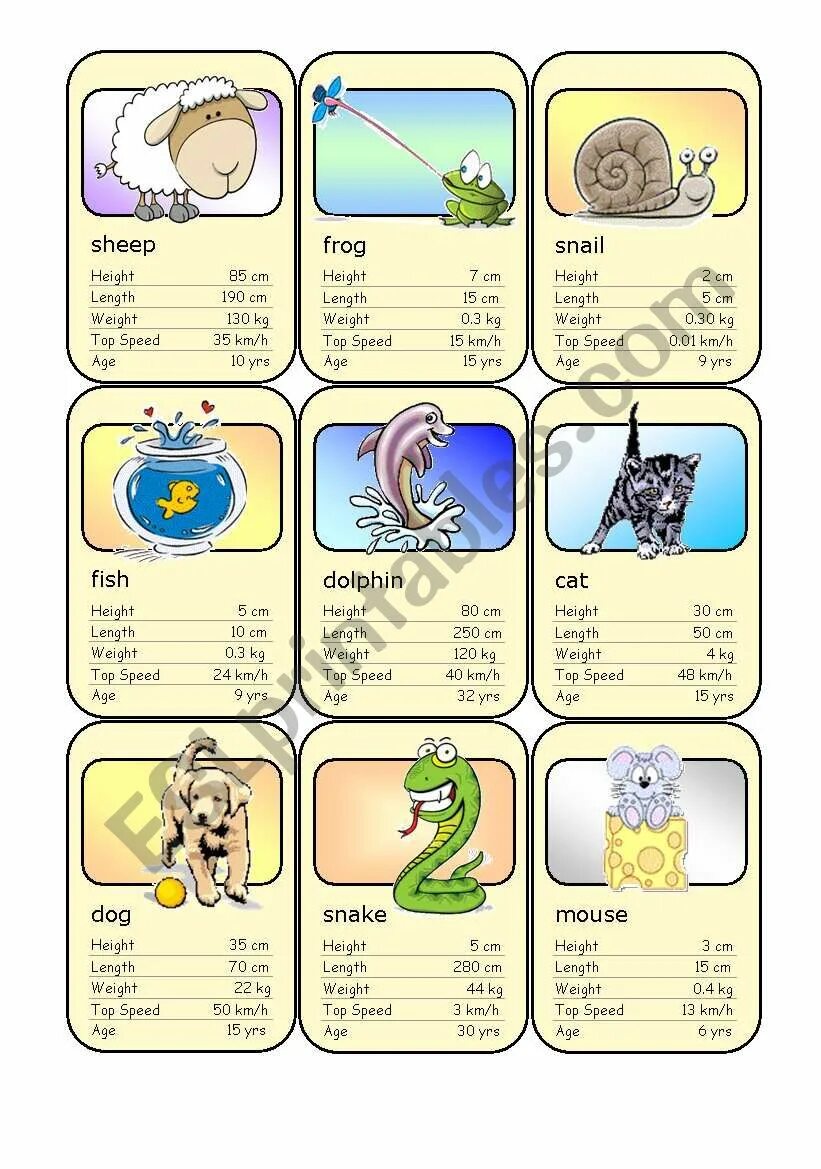 sheep
Height 85 cm
Length 190 cm
Weight 130 kg
Top Speed 35 km/h
Age 10 yrs

frog
Height 7 cm
Length 15 cm
Weight 0.3 kg
Top Speed 15 km/h
Age 15 yrs

snail
Height 2 cm
Length 5 cm
Weight 0.30 kg
Top Speed 0.01 km/h
Age 9 yrs

fish
Height 5 cm
Length 10 cm
Weight 0.3 kg
Top Speed 24 km/h
Age 9 yrs

dolphin
Height 80 cm
Length 250 cm
Weight 120 kg
Top Speed 40 km/h
Age 32 yrs

cat
Height 30 cm
Length 50 cm
Weight 4 kg
Top Speed 48 km/h
Age 15 yrs

dog
Height 35 cm
Length 70 cm
Weight 22 kg
Top Speed 50 km/h
Age 15 yrs

snake
Height 5 cm
Length 280 cm
Weight 44 kg
Top Speed 3 km/h
Age 30 yrs

mouse
Height 3 cm
Length 15 cm
Weight 0.4 kg
Top Speed 13 km/h
Age 6 yrs

ESLprintables.com